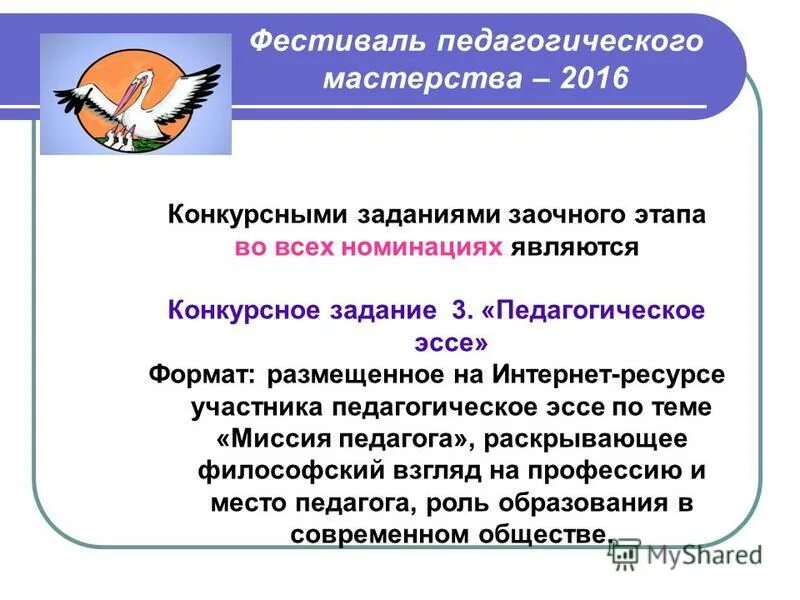 Фестиваль педагогического мастерства – 2016

Конкурсными заданиями заочного этапа во всех номинациях являются

Конкурсное задание 3. «Педагогическое эссе»

Формат: размещенное на Интернет-ресурсе участника педагогическое эссе по теме «Миссия педагога», раскрывающее философский взгляд на профессию и место педагога, роль образования в современном обществе.

MyShared